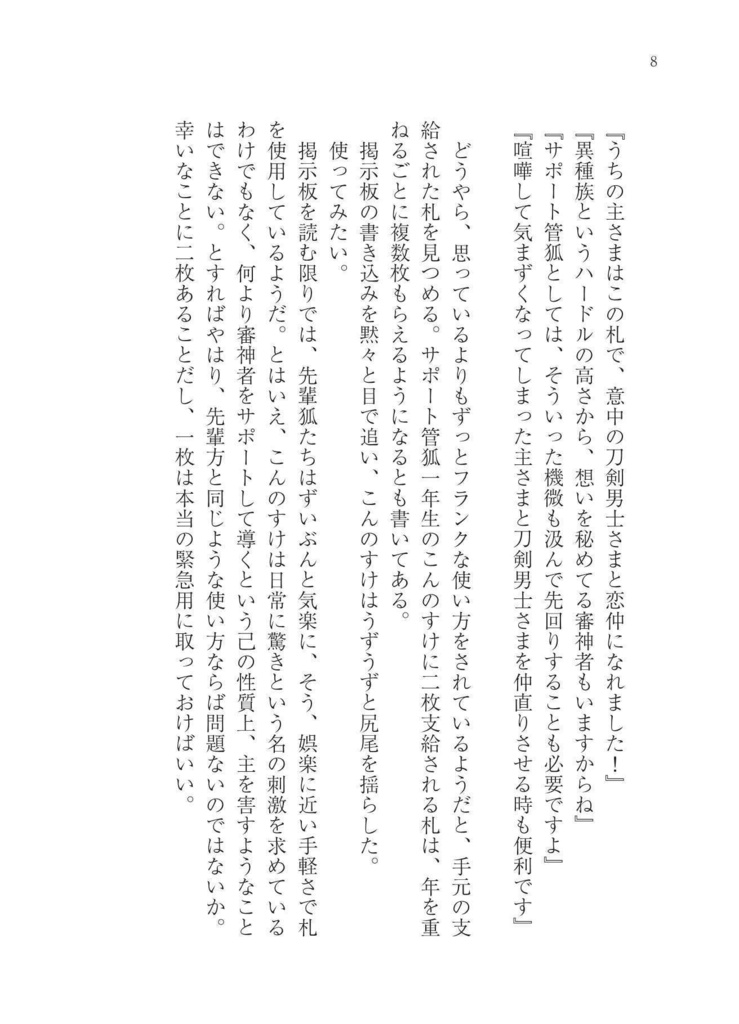 8

『うちの主さまはこの札で、意中の刀剣男士さまと恋仲になれました！』
『異種族というハードルの高さから、想いを秘めてる審神者もいますからね』
『サポート管狐としては、そういった機微も汲んで先回りすることも必要ですよ』
『喧嘩して気まずくなってしまった主さまと刀剣男士さまを仲直りさせる時も便利です』

どうやら、思っているよりもずっとフランクな使い方をされているようだと、手元の支給された札を見つめる。サポート管狐一年生のこんのすけに二枚支給される札は、年を重ねるごとに複数枚もらえるようになるとも書いてある。

掲示板の書き込みを黙々と目で追い、こんのすけはうずうずと尻尾を揺らした。

使ってみたい。

掲示板を読む限りでは、先輩狐たちはずいぶんと気楽に、そう、娯楽に近い手軽さで札を使用しているようだ。とはいえ、こんのすけは日常に驚きという名の刺激を求めているわけでもなく、何より審神者をサポートして導くという己の性質上、主を害すようなことはできない。とすればやはり、先輩方と同じような使い方ならば問題ないのではないか。幸いなことに二枚あることだし、一枚は本当の緊急用に取っておけばいい。